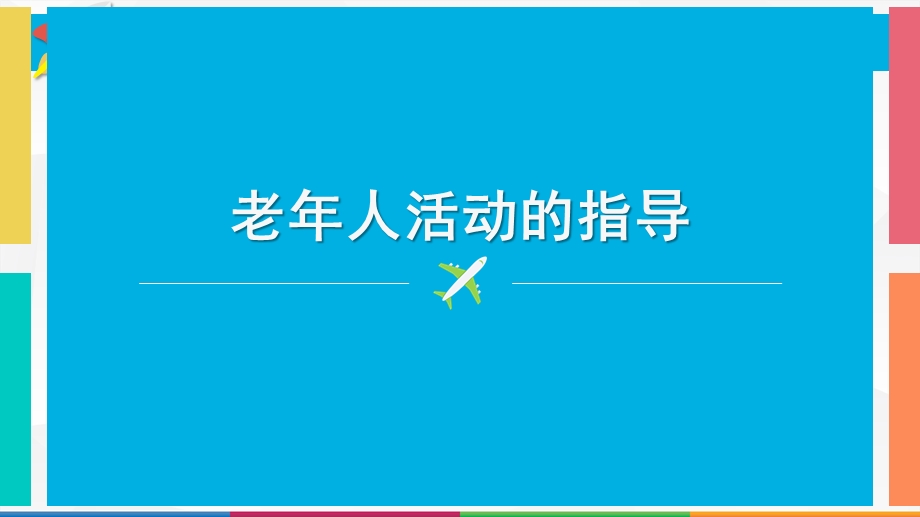 老年人活动的指导